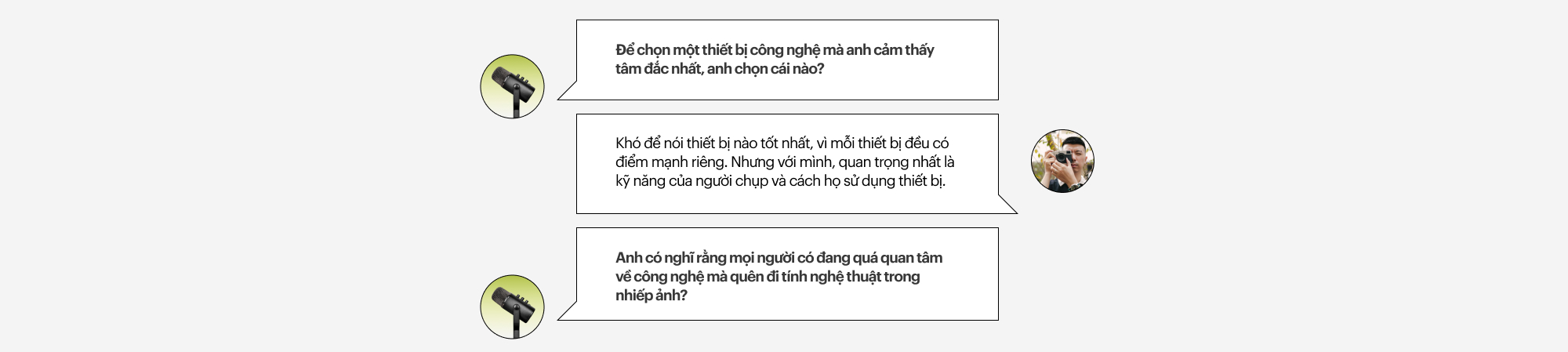 Để chọn một thiết bị công nghệ mà anh cảm thấy tâm đắc nhất, anh chọn cái nào?

Khó để nói thiết bị nào tốt nhất, vì mỗi thiết bị đều có điểm mạnh riêng. Nhưng với mình, quan trọng nhất là kỹ năng của người chụp và cách họ sử dụng thiết bị.

Anh có nghĩ rằng mọi người có đang quá quan tâm về công nghệ mà quên đi tính nghệ thuật trong nhiếp ảnh?